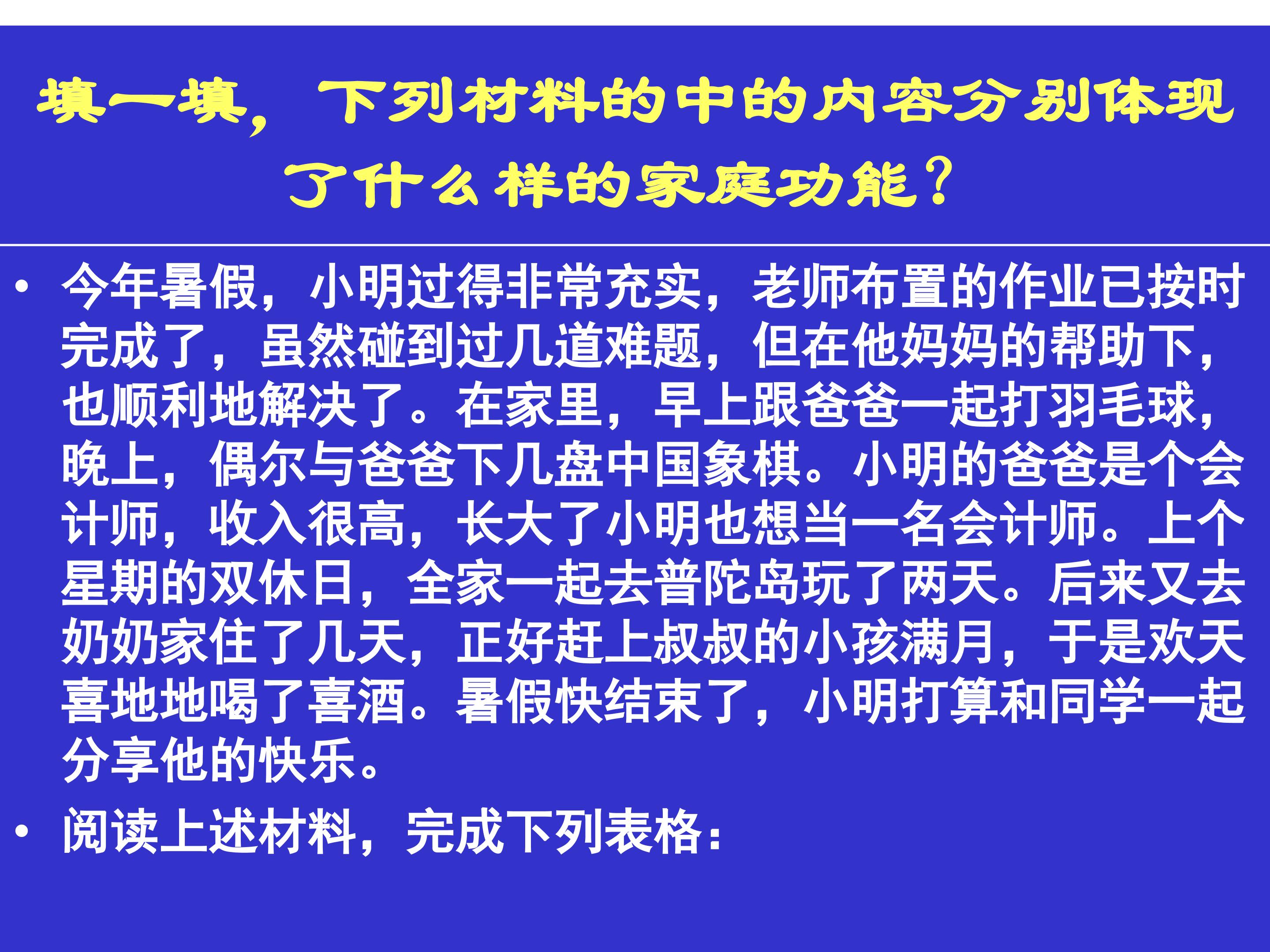 填一填，下列材料的中的内容分别体现了什么样的家庭功能？

• 今年暑假，小明过得非常充实，老师布置的作业已按时完成了，虽然碰到过几道难题，但在他妈妈的帮助下，也顺利地解决了。在家里，早上跟爸爸一起打羽毛球，晚上，偶尔与爸爸下几盘中国象棋。小明的爸爸是个会计师，收入很高，长大了小明也想当一名会计师。上个星期的双休日，全家一起去普陀岛玩了两天。后来又去奶奶家住了几天，正好赶上叔叔的小孩满月，于是欢天喜地地喝了喜酒。暑假快结束了，小明打算和同学一起分享他的快乐。

• 阅读上述材料，完成下列表格：